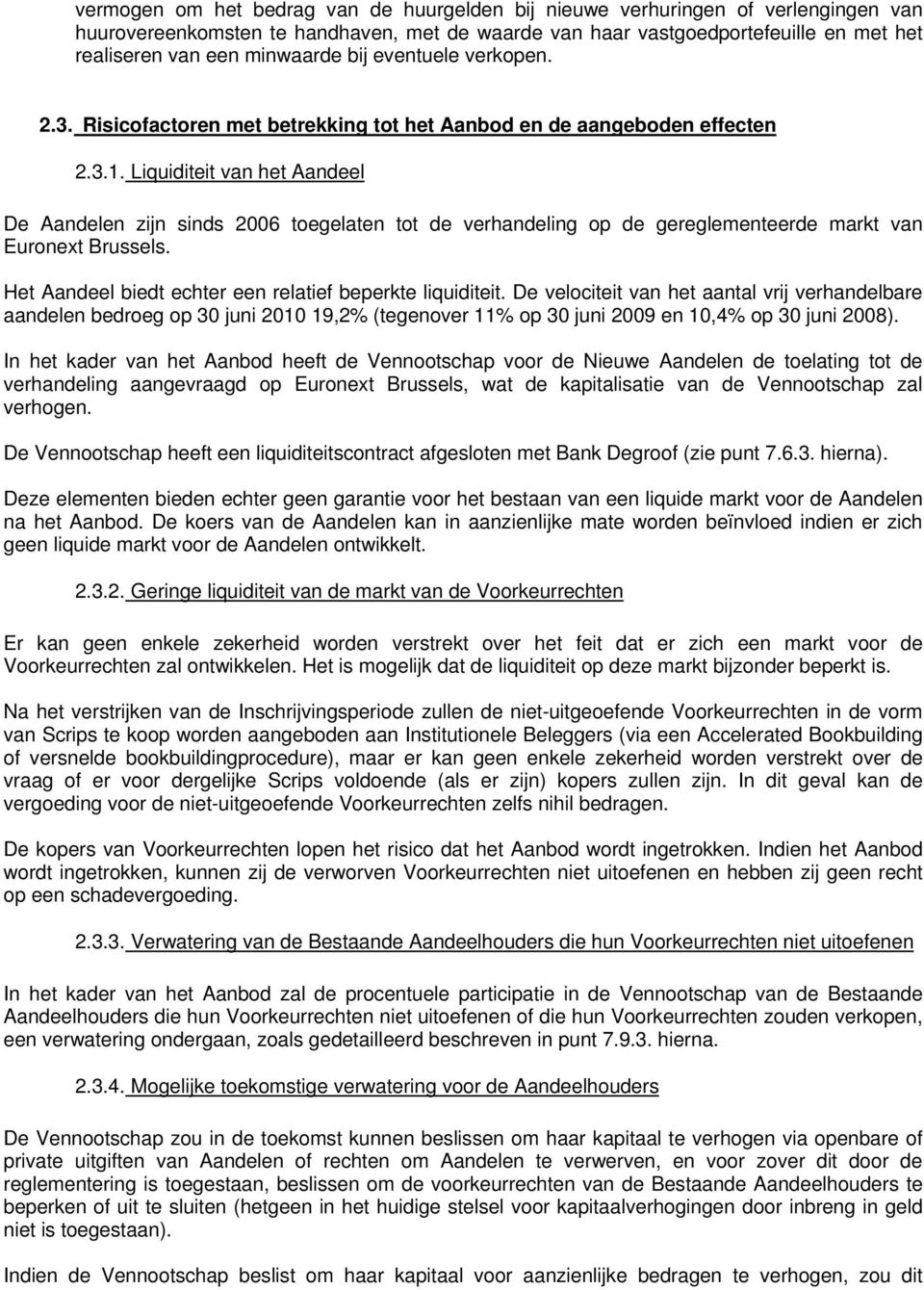 vermogen om het bedrag van de huurgelden bij nieuwe verhuringen of verlengingen van huurovereenkomsten te handhaven, met de waarde van haar vastgoedportefeuille en met het realiseren van een minwaarde bij eventuele verkopen.

2.3. Risicofactoren met betrekking tot het Aanbod en de aangeboden effecten

2.3.1. Liquiditeit van het Aandeel

De Aandelen zijn sinds 2006 toegelaten tot de verhandeling op de gereglementeerde markt van Euronext Brussels.

Het Aandeel biedt echter een relatief beperkte liquiditeit. De velociteit van het aantal vrij verhandelbare aandelen bedroeg op 30 juni 2010 19,2% (tegenover 11% op 30 juni 2009 en 10,4% op 30 juni 2008).

In het kader van het Aanbod heeft de Vennootschap voor de Nieuwe Aandelen de toelating tot de verhandeling aangevraagd op Euronext Brussels, wat de kapitalisatie van de Vennootschap zal verhogen.

De Vennootschap heeft een liquiditeitscontract afgesloten met Bank Degroof (zie punt 7.6.3. hierna).

Deze elementen bieden echter geen garantie voor het bestaan van een liquide markt voor de Aandelen na het Aanbod. De koers van de Aandelen kan in aanzienlijke mate worden beïnvloed indien er zich geen liquide markt voor de Aandelen ontwikkelt.

2.3.2. Geringe liquiditeit van de markt van de Voorkeurrechten

Er kan geen enkele zekerheid worden verstrekt over het feit dat er zich een markt voor de Voorkeurrechten zal ontwikkelen. Het is mogelijk dat de liquiditeit op deze markt bijzonder beperkt is.

Na het verstrijken van de Inschrijvingsperiode zullen de niet-uitgeoefende Voorkeurrechten in de vorm van Scrips te koop worden aangeboden aan Institutionele Beleggers (via een Accelerated Bookbuilding of versnelde bookbuildingprocedure), maar er kan geen enkele zekerheid worden verstrekt over de vraag of er voor dergelijke Scrips voldoende (als er zijn) kopers zullen zijn. In dit geval kan de vergoeding voor de niet-uitgeoefende Voorkeurrechten zelfs nihil bedragen.

De kopers van Voorkeurrechten lopen het risico dat het Aanbod wordt ingetrokken. Indien het Aanbod wordt ingetrokken, kunnen zij de verworven Voorkeurrechten niet uitoefenen en hebben zij geen recht op een schadevergoeding.

2.3.3. Verwatering van de Bestaande Aandeelhouders die hun Voorkeurrechten niet uitoefenen

In het kader van het Aanbod zal de procentuele participatie in de Vennootschap van de Bestaande Aandeelhouders die hun Voorkeurrechten niet uitoefenen of die hun Voorkeurrechten zouden verkopen, een verwatering ondergaan, zoals gedetailleerd beschreven in punt 7.9.3. hierna.

2.3.4. Mogelijke toekomstige verwatering voor de Aandeelhouders

De Vennootschap zou in de toekomst kunnen beslissen om haar kapitaal te verhogen via openbare of private uitgiften van Aandelen of rechten om Aandelen te verwerven, en voor zover dit door de reglementering is toegestaan, beslissen om de voorkeurrechten van de Bestaande Aandeelhouders te beperken of uit te sluiten (hetgeen in het huidige stelsel voor kapitaalverhogingen door inbreng in geld niet is toegestaan).

Indien de Vennootschap beslist om haar kapitaal voor aanzienlijke bedragen te verhogen, zou dit